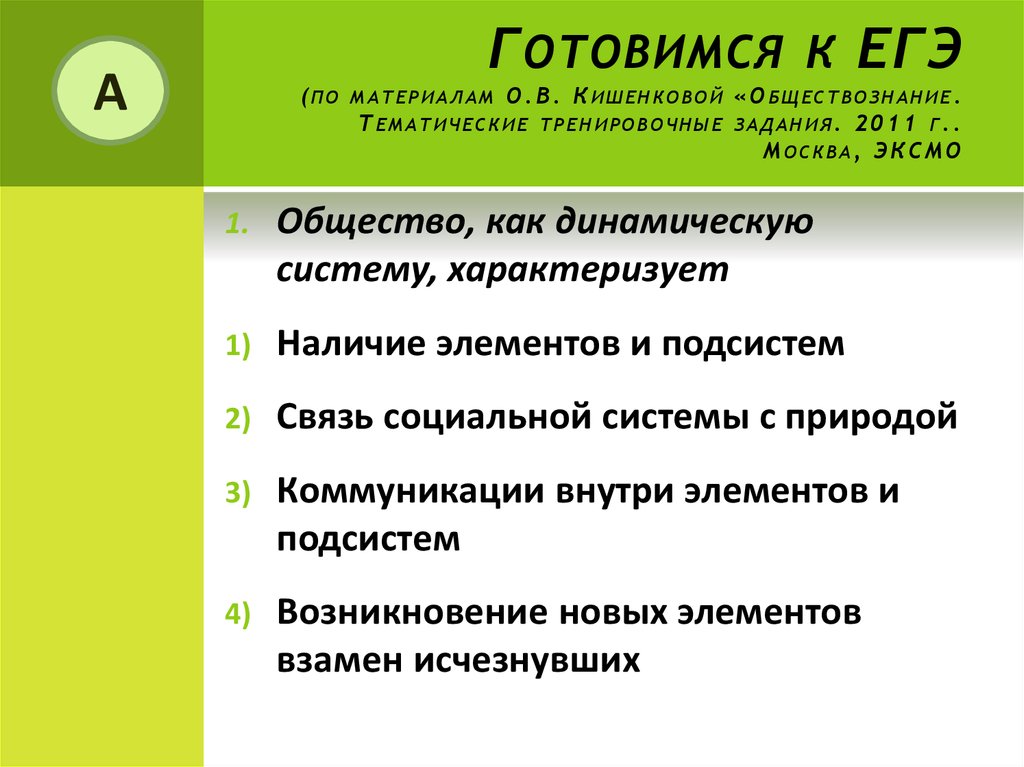 А

Готовимся к ЕГЭ (по материалам О.В. Кишенковой «Обществознание. Тематические тренировочные задания. 2011 г.. Москва, ЭКСМО

1. Общество, как динамическую систему, характеризует

1) Наличие элементов и подсистем

2) Связь социальной системы с природой

3) Коммуникации внутри элементов и подсистем

4) Возникновение новых элементов взамен исчезнувших